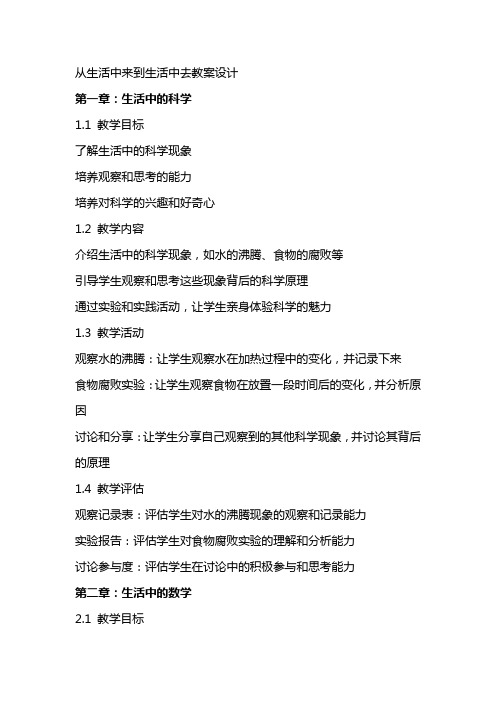 从生活中来到生活中去教案设计

第一章：生活中的科学

1.1 教学目标

了解生活中的科学现象

培养观察和思考的能力

培养对科学的兴趣和好奇心

1.2 教学内容

介绍生活中的科学现象，如水的沸腾、食物的腐败等

引导学生观察和思考这些现象背后的科学原理

通过实验和实践活动，让学生亲身体验科学的魅力

1.3 教学活动

观察水的沸腾：让学生观察水在加热过程中的变化，并记录下来

食物腐败实验：让学生观察食物在放置一段时间后的变化，并分析原因

讨论和分享：让学生分享自己观察到的其他科学现象，并讨论其背后的原理

1.4 教学评估

观察记录表：评估学生对水的沸腾现象的观察和记录能力

实验报告：评估学生对食物腐败实验的理解和分析能力

讨论参与度：评估学生在讨论中的积极参与和思考能力

第二章：生活中的数学

2.1 教学目标